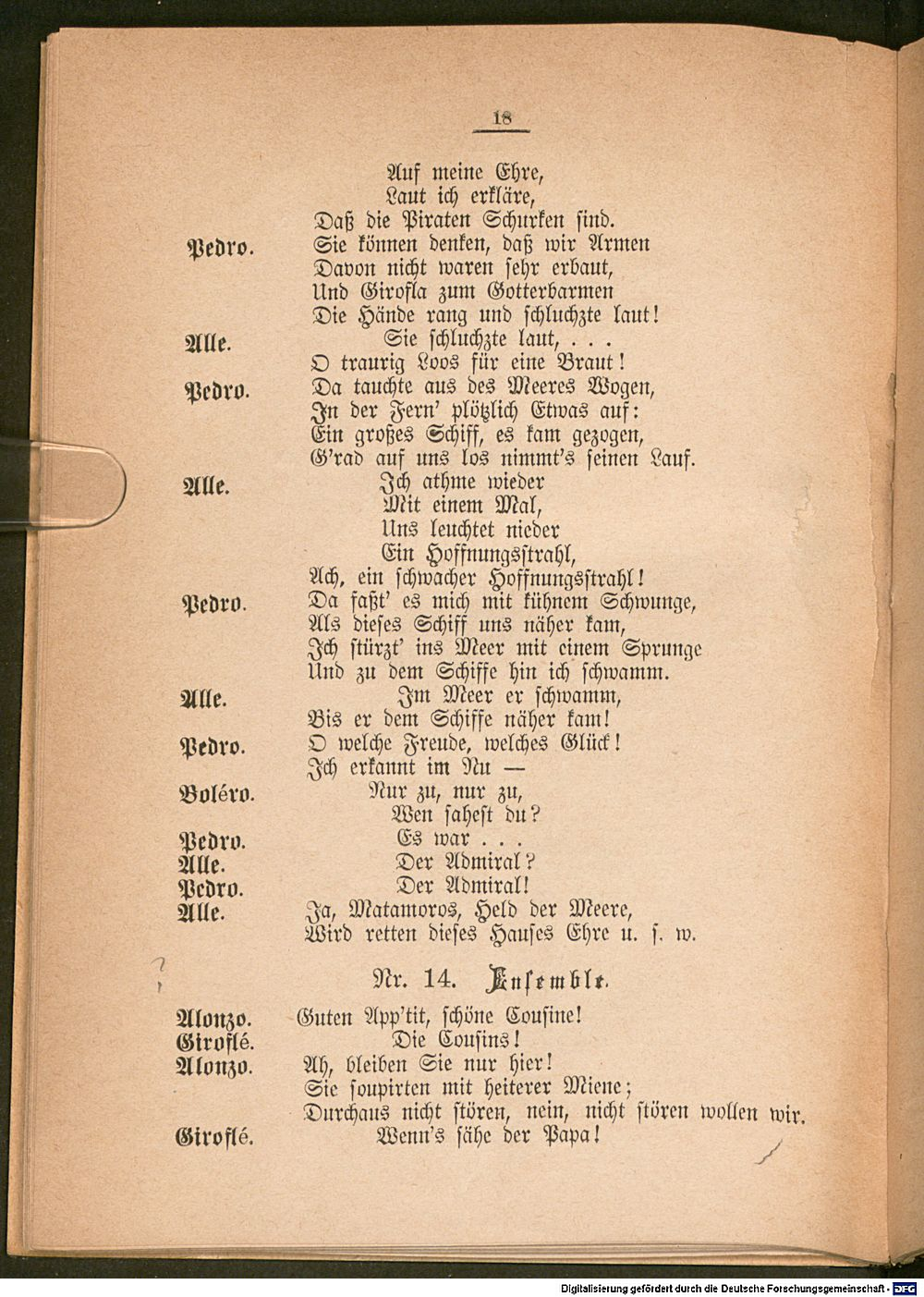 18

Auf meine Ehre,
Laut ich erkläre,
Daß die Piraten Schurken sind.

Pedro.
Sie können denken, daß wir Armen
Davon nicht waren sehr erbaut,
Und Girofla zum Gotterbarmen
Die Hände rang und schluchzte laut!

Alle.
Sie schluchzte laut, . . .
O traurig Loos für eine Braut!

Pedro.
Da tauchte aus des Meeres Wogen,
In der Fern' plötzlich Etwas auf:
Ein großes Schiff, es kam gezogen,
G'rad auf uns los nimmt's seinen Lauf.

Alle.
Ich athme wieder
Mit einem Mal,
Uns leuchtet nieder
Ein Hoffnungsstrahl,
Ach, ein schwacher Hoffnungsstrahl!

Pedro.
Da faßt' es mich mit kühnem Schwunge,
Als dieses Schiff uns näher kam,
Ich stürzt' ins Meer mit einem Sprunge
Und zu dem Schiffe hin ich schwamm.

Alle.
Im Meer er schwamm,
Bis er dem Schiffe näher kam!

Pedro.
O welche Freude, welches Glück!
Ich erkannt im Nu —

Boléro.
Nur zu, nur zu,
Wen sahest du?

Pedro.
Es war . . .

Alle.
Der Admiral?

Pedro.
Der Admiral!

Alle.
Ja, Matamoros, Held der Meere,
Wird retten dieses Hauses Ehre u. s. w.

Nr. 14. Ensemble.

Alonzo.
Guten App'tit, schöne Cousine!

Giroflé.
Die Cousins!

Alonzo.
Ah, bleiben Sie nur hier!
Sie soupirten mit heiterer Miene;
Durchaus nicht stören, nein, nicht stören wollen wir.

Giroflé.
Wenn's sähe der Papa!

Digitalisierung gefördert durch die Deutsche Forschungsgemeinschaft - DFG